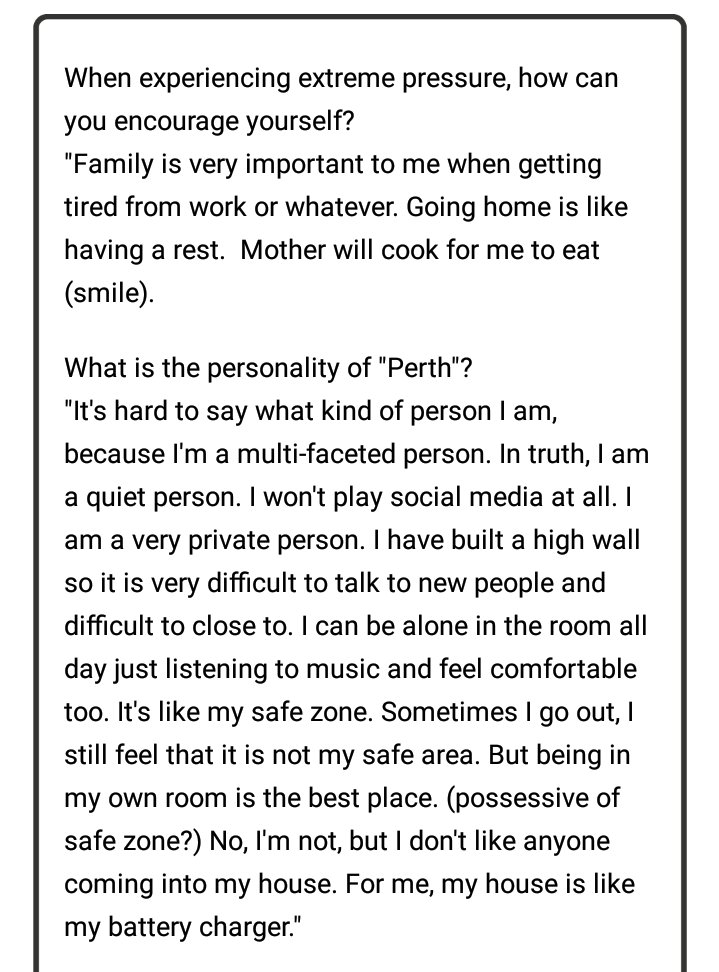 When experiencing extreme pressure, how can you encourage yourself?
"Family is very important to me when getting tired from work or whatever. Going home is like having a rest.  Mother will cook for me to eat (smile).

What is the personality of "Perth"?
"It's hard to say what kind of person I am, because I'm a multi-faceted person. In truth, I am a quiet person. I won't play social media at all. I am a very private person. I have built a high wall so it is very difficult to talk to new people and difficult to close to. I can be alone in the room all day just listening to music and feel comfortable too. It's like my safe zone. Sometimes I go out, I still feel that it is not my safe area. But being in my own room is the best place. (possessive of safe zone?) No, I'm not, but I don't like anyone coming into my house. For me, my house is like my battery charger."